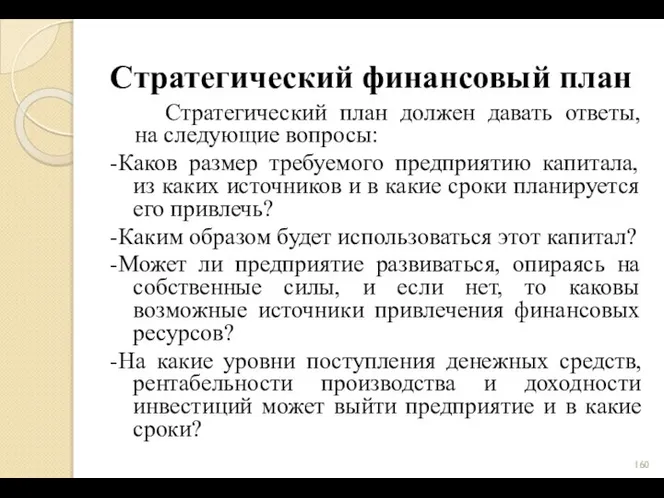 Стратегический финансовый план

Стратегический план должен давать ответы, на следующие вопросы:

-Каков размер требуемого предприятию капитала, из каких источников и в какие сроки планируется его привлечь?

-Каким образом будет использоваться этот капитал?

-Может ли предприятие развиваться, опираясь на собственные силы, и если нет, то каковы возможные источники привлечения финансовых ресурсов?

-На какие уровни поступления денежных средств, рентабельности производства и доходности инвестиций может выйти предприятие и в какие сроки?

160